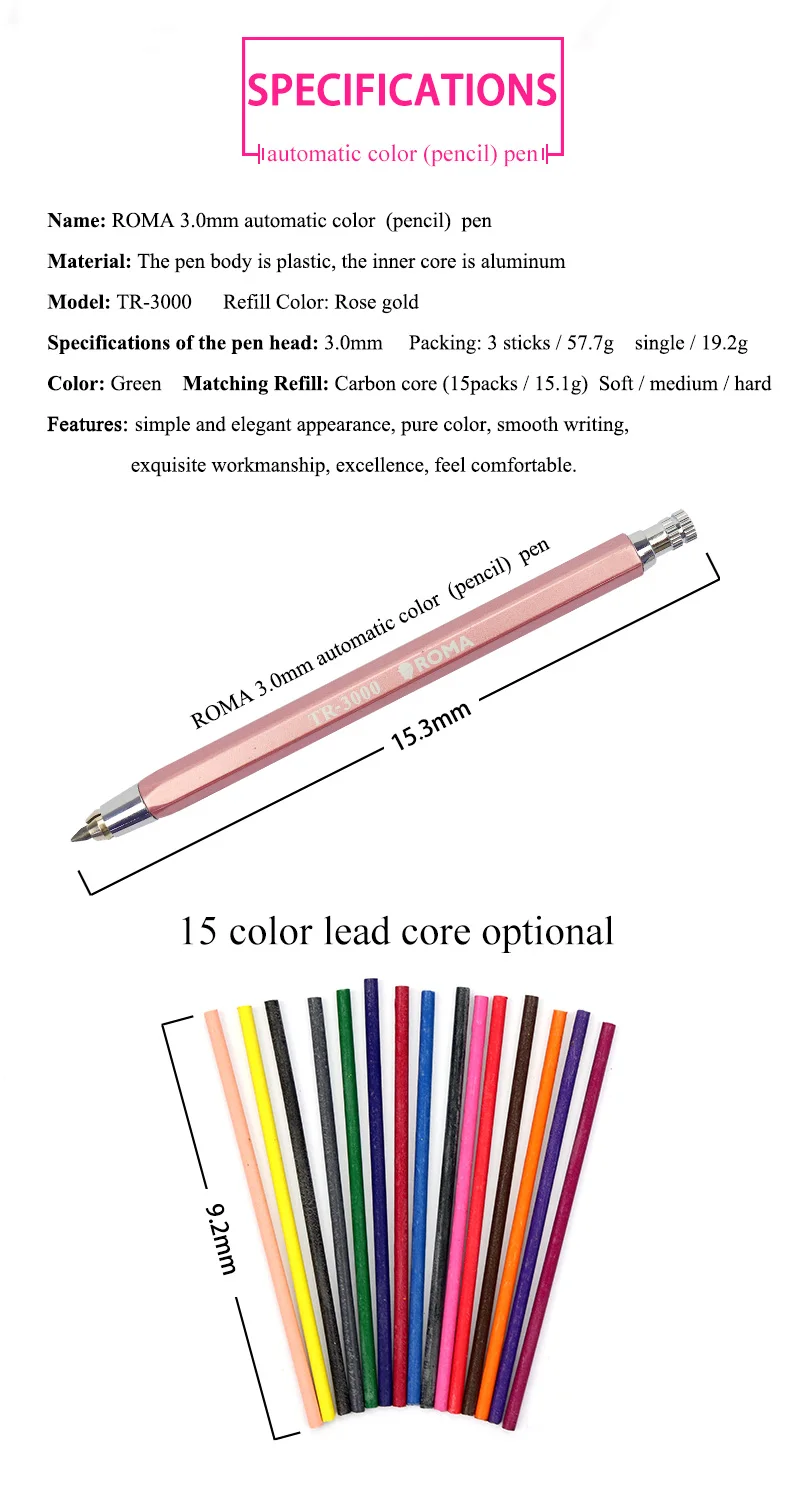 SPECIFICATIONS

automatic color (pencil) pen

Name: ROMA 3.0mm automatic color (pencil) pen

Material: The pen body is plastic, the inner core is aluminum

Model: TR-3000 Refill Color: Rose gold

Specifications of the pen head: 3.0mm Packing: 3 sticks / 57.7g single / 19.2g

Color: Green Matching Refill: Carbon core (15packs / 15.1g) Soft / medium / hard

Features: simple and elegant appearance, pure color, smooth writing, exquisite workmanship, excellence, feel comfortable.

ROMA 3.0mm automatic color (pencil) pen

TR-3000

ROMA

15.3mm

15 color lead core optional

9.2mm